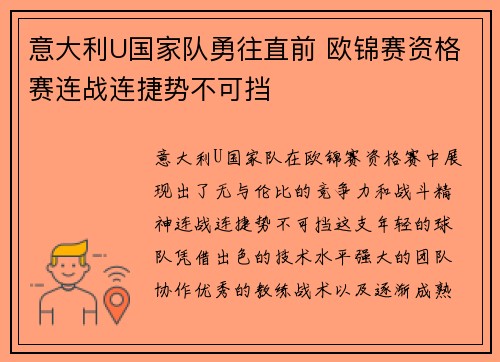 意大利U国家队勇往直前 欧锦赛资格赛连战连捷势不可挡

意大利U国家队在欧锦赛资格赛中展现出了无与伦比的竞争力和战斗精神连战连捷势不可挡这支年轻的球队凭借出色的技术水平强大的团队协作优秀的教练战术以及逐渐成熟